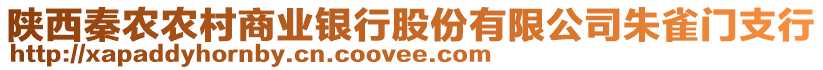 陕西秦农农村商业银行股份有限公司朱雀门支行
http://xapaddyhornby.cn.coovee.com